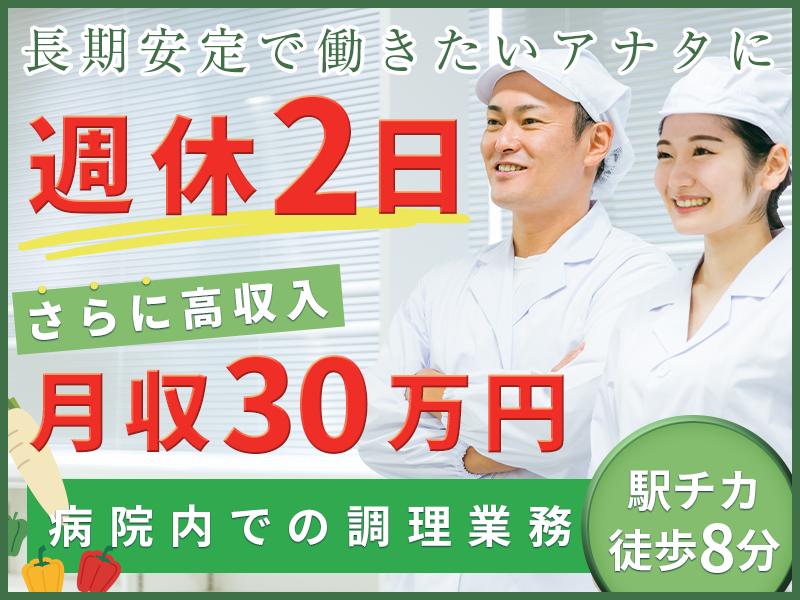 長期安定で働きたいアナタに

週休2日

さらに高収入

月収30万円

病院内での調理業務

駅チカ
徒歩8分